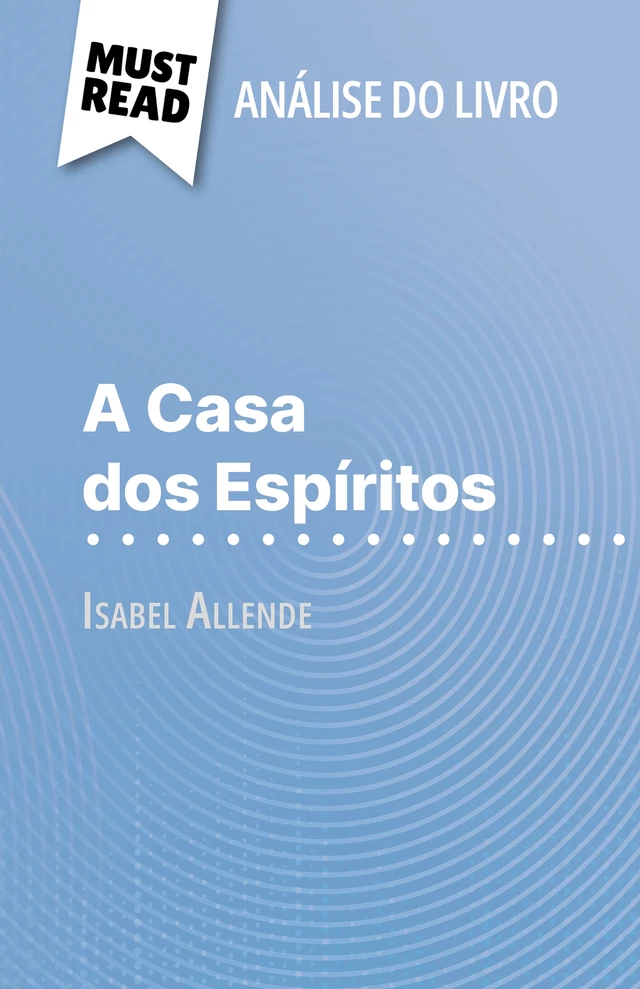 MUST READ

ANÁLISE DO LIVRO

A Casa dos Espíritos

Isabel Allende